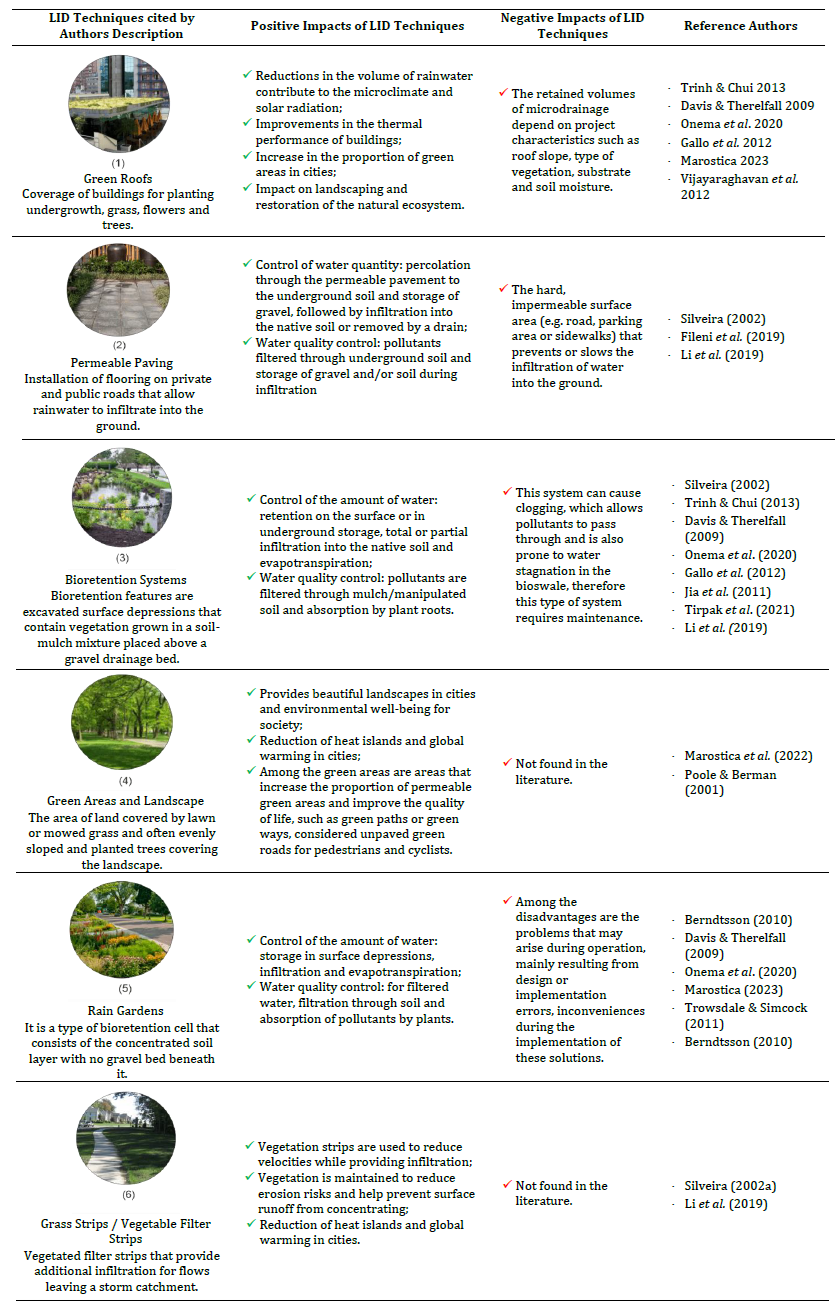 | LID Techniques cited by Authors Description | Positive Impacts of LID Techniques | Negative Impacts of LID Techniques | Reference Authors |
|---|---|---|---|
| (1) Green Roofs Coverage of buildings for planting undergrowth, grass, flowers and trees. | ✓ Reductions in the volume of rainwater contribute to the microclimate and solar radiation; ✓ Improvements in the thermal performance of buildings; ✓ Increase in the proportion of green areas in cities; ✓ Impact on landscaping and restoration of the natural ecosystem. | ✓ The retained volumes of microdrainage depend on project characteristics such as roof slope, type of vegetation, substrate and soil moisture. | · Trinh & Chui 2013 · Davis & Therelfall 2009 · Onema *et al.* 2020 · Gallo *et al.* 2012 · Marostica 2023 · Vijayaraghavan *et al.* 2012 |
| (2) Permeable Paving Installation of flooring on private and public roads that allow rainwater to infiltrate into the ground. | ✓ Control of water quantity: percolation through the permeable pavement to the underground soil and storage of gravel, followed by infiltration into the native soil or removed by a drain; ✓ Water quality control: pollutants filtered through underground soil and storage of gravel and/or soil during infiltration | ✓ The hard, impermeable surface area (e.g. road, parking area or sidewalks) that prevents or slows the infiltration of water into the ground. | · Silveira (2002) · Fileni *et al.* (2019) · Li *et al.* (2019) |
| (3) Bioretention Systems Bioretention features are excavated surface depressions that contain vegetation grown in a soil-mulch mixture placed above a gravel drainage bed. | ✓ Control of the amount of water: retention on the surface or in underground storage, total or partial infiltration into the native soil and evapotranspiration; ✓ Water quality control: pollutants are filtered through mulch/manipulated soil and absorption by plant roots. | ✓ This system can cause clogging, which allows pollutants to pass through and is also prone to water stagnation in the bioswale, therefore this type of system requires maintenance. | · Silveira (2002) · Trinh & Chui (2013) · Davis & Therelfall (2009) · Onema *et al.* (2020) · Gallo *et al.* (2012) · Jia *et al.* (2011) · Tirpak *et al.* (2021) · Li *et al.* (2019) |
| (4) Green Areas and Landscape The area of land covered by lawn or mowed grass and often evenly sloped and planted trees covering the landscape. | ✓ Provides beautiful landscapes in cities and environmental well-being for society; ✓ Reduction of heat islands and global warming in cities; ✓ Among the green areas are areas that increase the proportion of permeable green areas and improve the quality of life, such as green paths or green ways, considered unpaved green roads for pedestrians and cyclists. | ✓ Not found in the literature. | · Marostica *et al.* (2022) · Poole & Berman (2001) |
| (5) Rain Gardens It is a type of bioretention cell that consists of the concentrated soil layer with no gravel bed beneath it. | ✓ Control of the amount of water: storage in surface depressions, infiltration and evapotranspiration; ✓ Water quality control: for filtered water, filtration through soil and absorption of pollutants by plants. | ✓ Among the disadvantages are the problems that may arise during operation, mainly resulting from design or implementation errors, inconveniences during the implementation of these solutions. | · Berndtsson (2010) · Davis & Therelfall (2009) · Onema *et al.* (2020) · Marostica (2023) · Trowsdale & Simcock (2011) · Berndtsson (2010) |
| (6) Grass Strips / Vegetable Filter Strips Vegetated filter strips that provide additional infiltration for flows leaving a storm catchment. | ✓ Vegetation strips are used to reduce velocities while providing infiltration; ✓ Vegetation is maintained to reduce erosion risks and help prevent surface runoff from concentrating; ✓ Reduction of heat islands and global warming in cities. | ✓ Not found in the literature. | · Silveira (2002a) · Li *et al.* (2019) |